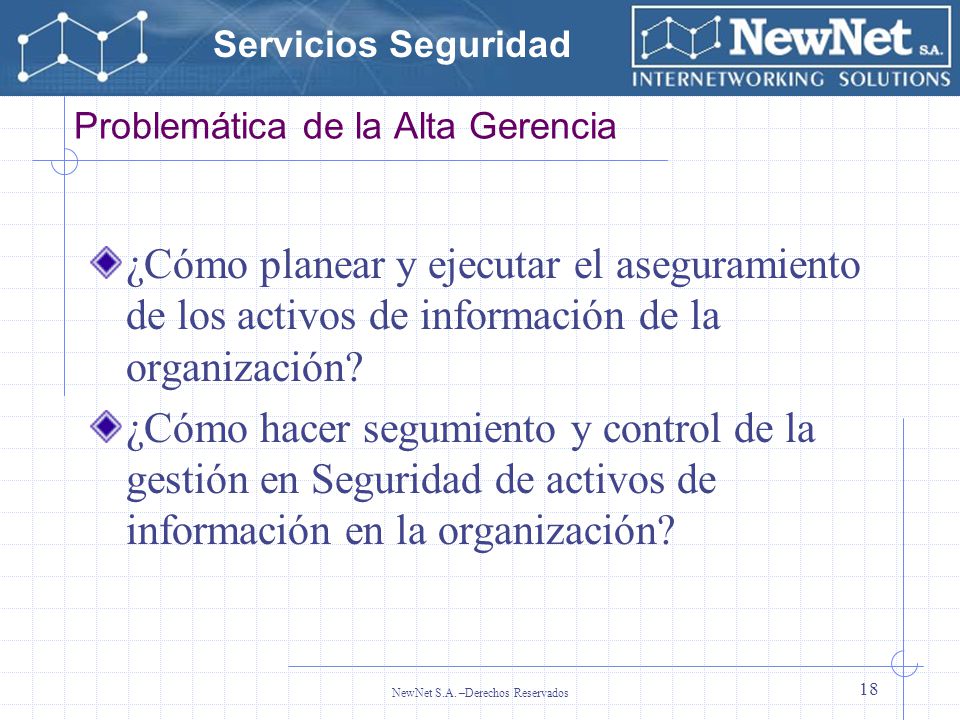 Servicios Seguridad

NewNet S.A.
INTERNETWORKING SOLUTIONS

Problemática de la Alta Gerencia

¿Cómo planear y ejecutar el aseguramiento de los activos de información de la organización?

¿Cómo hacer segumiento y control de la gestión en Seguridad de activos de información en la organización?

NewNet S.A. –Derechos Reservados

18